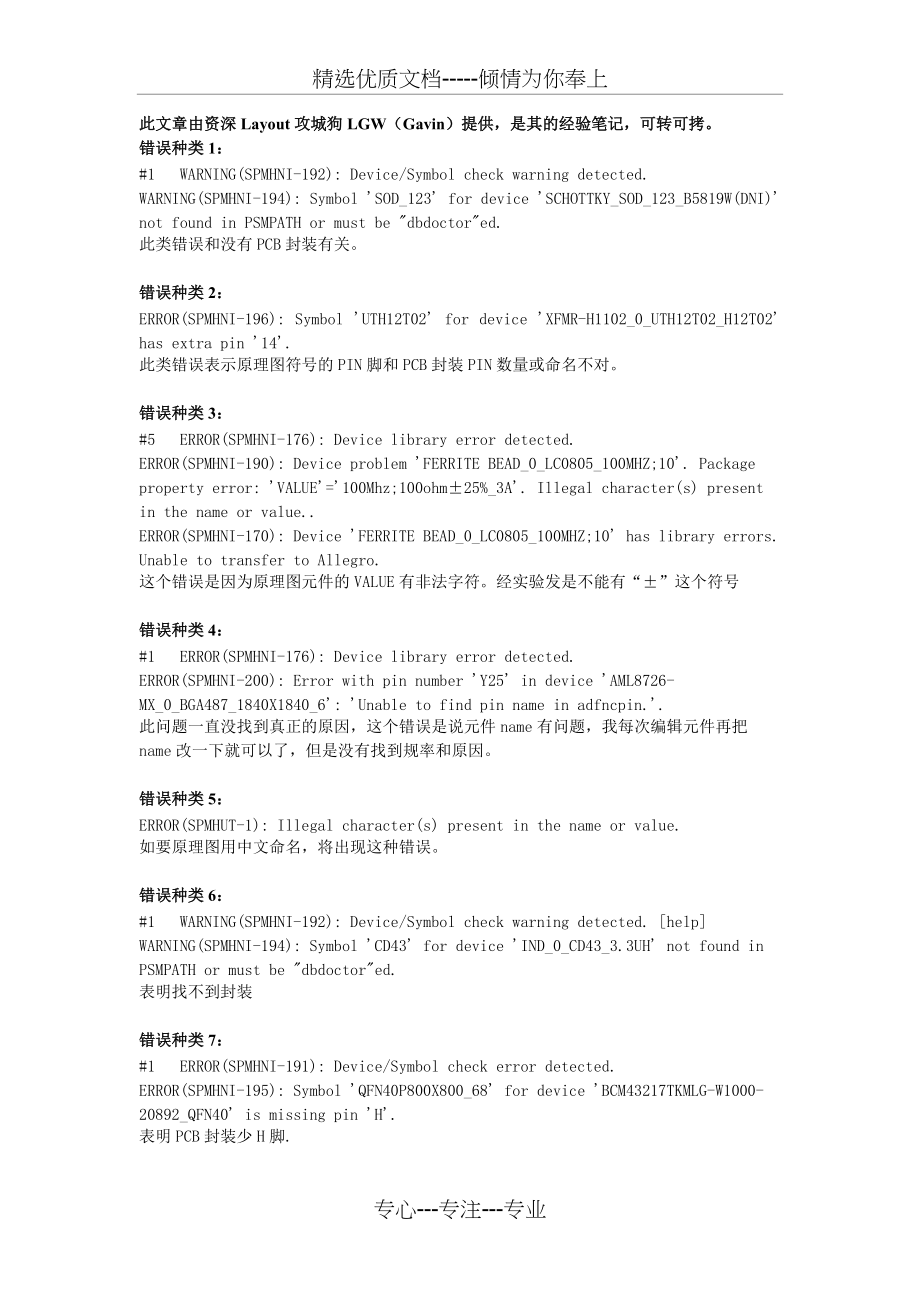 精选优质文档-----倾情为你奉上

此文章由资深 Layout 攻城狗 LGW（Gavin）提供，是其的经验笔记，可转可拷。

错误种类 1：
#1 WARNING(SPMHNI-192): Device/Symbol check warning detected.
WARNING(SPMHNI-194): Symbol 'SOD_123' for device 'SCHOTTKY_SOD_123_B5819W(DNI)' not found in PSMPATH or must be "dbdoctor"ed.
此类错误和没有 PCB 封装有关。

错误种类 2：
ERROR(SPMHNI-196): Symbol 'UTH12T02' for device 'XFMR-H1102_0_UTH12T02_H12T02' has extra pin '14'.
此类错误表示原理图符号的 PIN 脚和 PCB 封装 PIN 数量或命名不对。

错误种类 3：
#5 ERROR(SPMHNI-176): Device library error detected.
ERROR(SPMHNI-190): Device problem 'FERRITE BEAD_0_LC0805_100MHZ;10'. Package property error: 'VALUE'='100Mhz;100ohm±25%_3A'. Illegal character(s) present in the name or value..
ERROR(SPMHNI-170): Device 'FERRITE BEAD_0_LC0805_100MHZ;10' has library errors. Unable to transfer to Allegro.
这个错误是因为原理图元件的 VALUE 有非法字符。经实验发是不能有“±”这个符号

错误种类 4：
#1 ERROR(SPMHNI-176): Device library error detected.
ERROR(SPMHNI-200): Error with pin number 'Y25' in device 'AML8726-MX_0_BGA487_1840X1840_6': 'Unable to find pin name in adfncpin.'.
此问题一直没找到真正的原因，这个错误是说元件 name 有问题，我每次编辑元件再把 name 改一下就可以了，但是没有找到规率和原因。

错误种类 5：
ERROR(SPMHUT-1): Illegal character(s) present in the name or value.
如要原理图用中文命名，将出现这种错误。

错误种类 6：
#1 WARNING(SPMHNI-192): Device/Symbol check warning detected. [help]
WARNING(SPMHNI-194): Symbol 'CD43' for device 'IND_0_CD43_3.3UH' not found in PSMPATH or must be "dbdoctor"ed.
表明找不到封装

错误种类 7：
#1 ERROR(SPMHNI-191): Device/Symbol check error detected.
ERROR(SPMHNI-195): Symbol 'QFN40P800X800_68' for device 'BCM43217TKMLG-W1000-20892_QFN40' is missing pin 'H'.
表明 PCB 封装少 H 脚.

专心---专注---专业